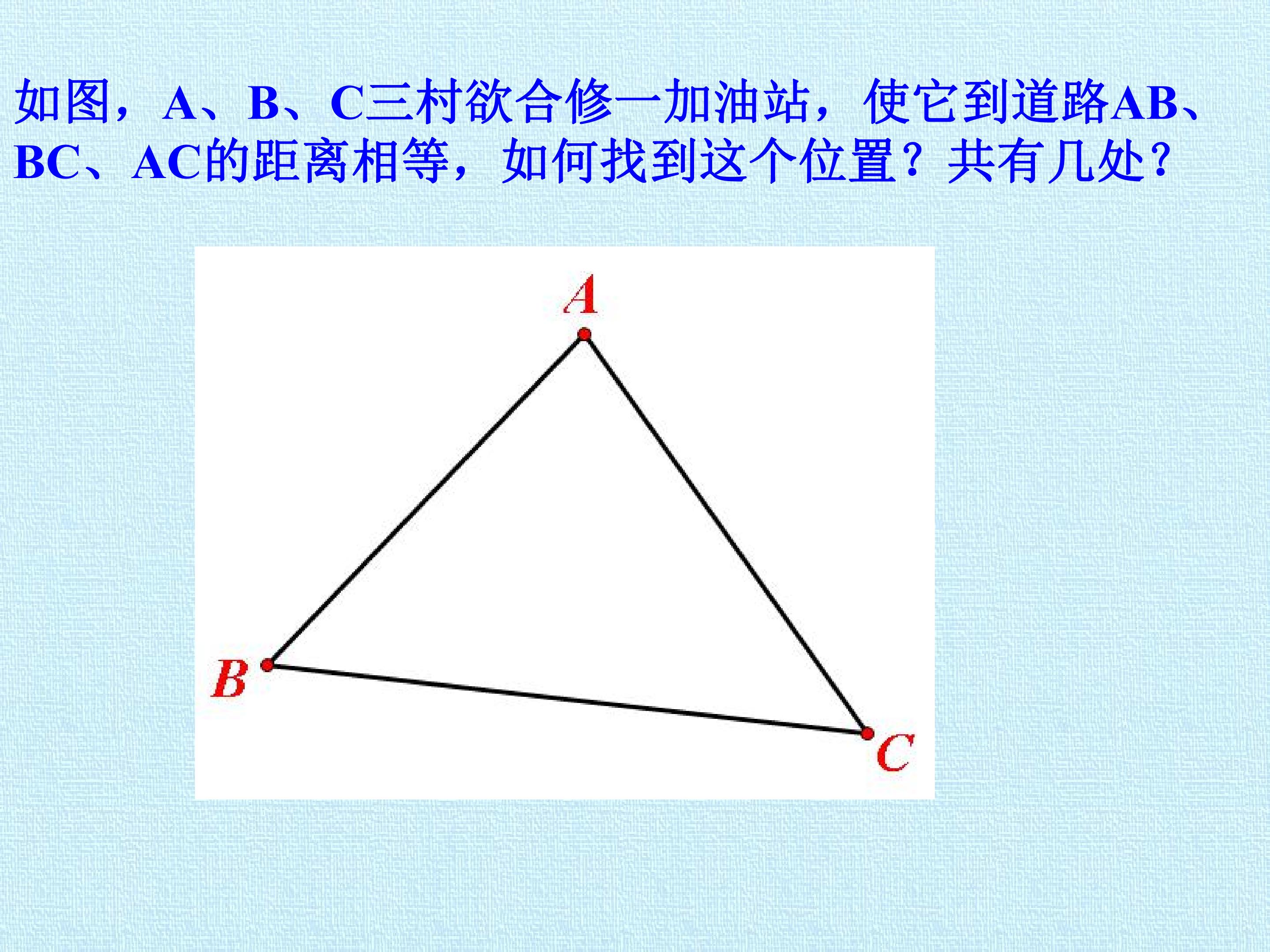 如图，A、B、C三村欲合修一加油站，使它到道路AB、BC、AC的距离相等，如何找到这个位置？共有几处？

A

B

C